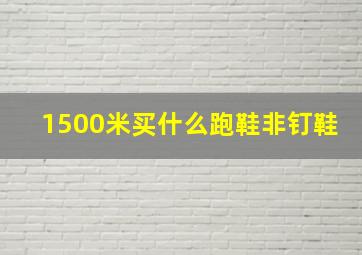 1500米买什么跑鞋非钉鞋